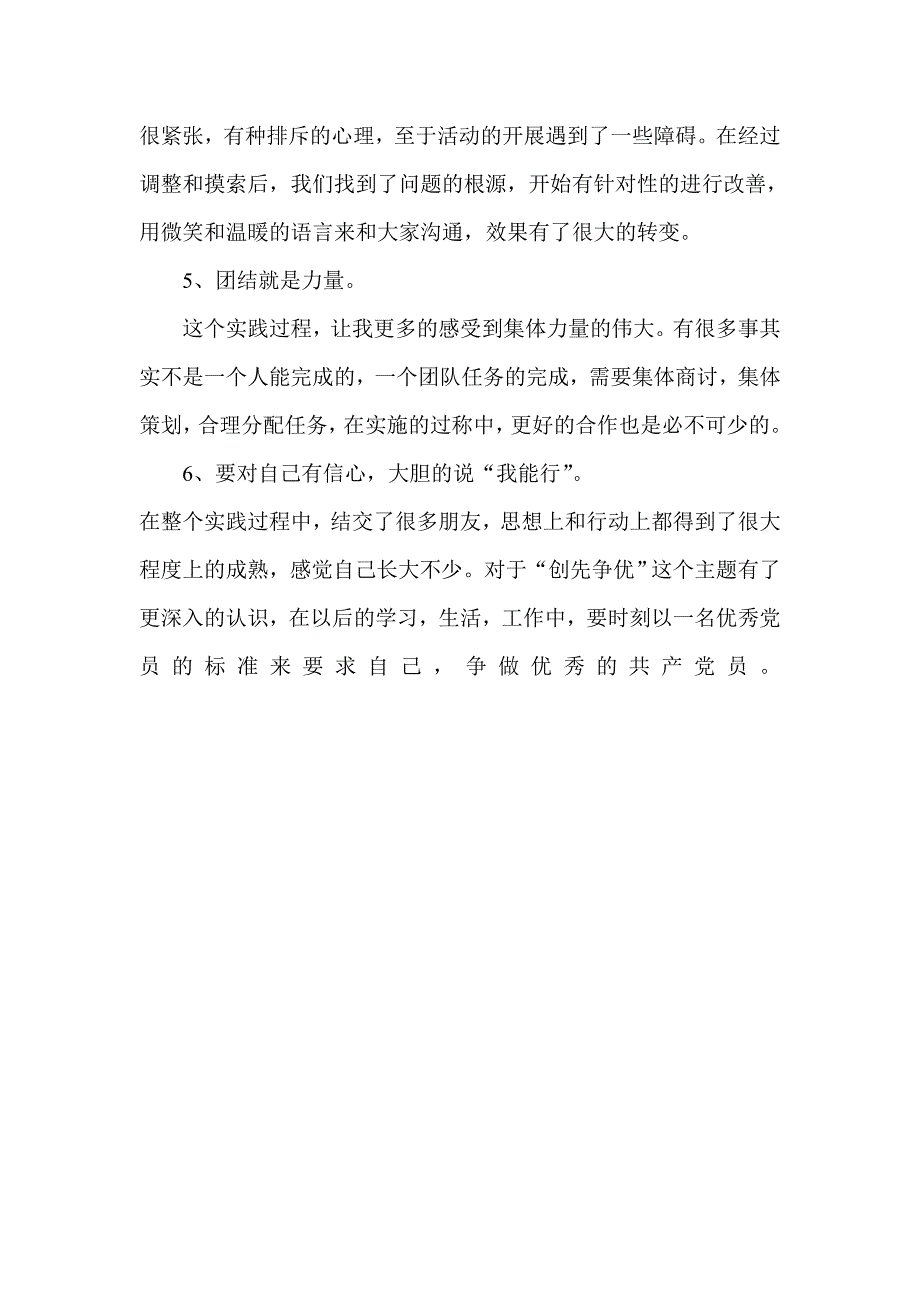 很紧张，有种排斥的心理，至于活动的开展遇到了一些障碍。在经过调整和摸索后，我们找到了问题的根源，开始有针对性的进行改善，用微笑和温暖的语言来和大家沟通，效果有了很大的转变。

5、团结就是力量。

这个实践过程，让我更多的感受到集体力量的伟大。有很多事其实不是一个人能完成的，一个团队任务的完成，需要集体商讨，集体策划，合理分配任务，在实施的过称中，更好的合作也是必不可少的。

6、要对自己有信心，大胆的说“我能行”。

在整个实践过程中，结交了很多朋友，思想上和行动上都得到了很大程度上的成熟，感觉自己长大不少。对于“创先争优”这个主题有了更深入的认识，在以后的学习，生活，工作中，要时刻以一名优秀党员的标准来要求自己，争做优秀的共产党员。